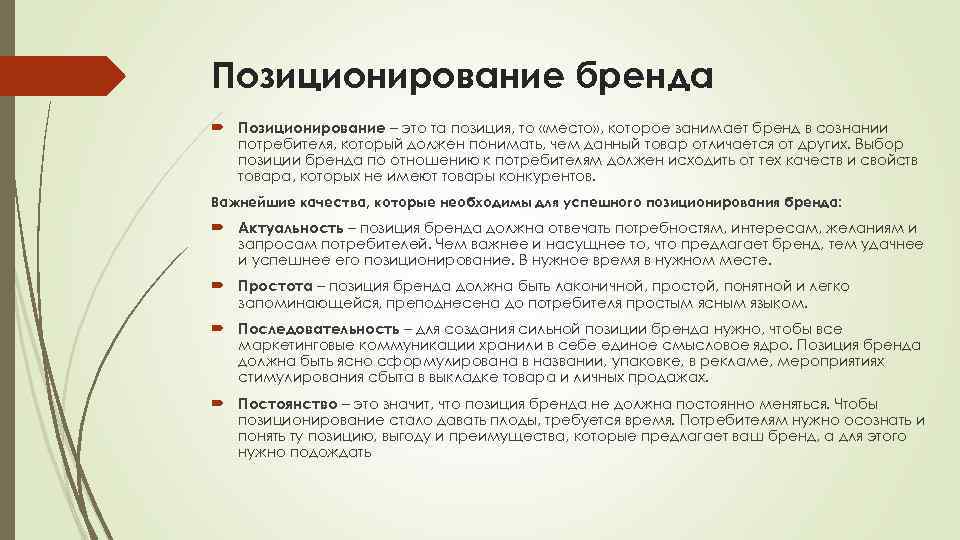 Позиционирование бренда

Позиционирование – это та позиция, то «место», которое занимает бренд в сознании потребителя, который должен понимать, чем данный товар отличается от других. Выбор позиции бренда по отношению к потребителям должен исходить от тех качеств и свойств товара, которых не имеют товары конкурентов.

Важнейшие качества, которые необходимы для успешного позиционирования бренда:

Актуальность – позиция бренда должна отвечать потребностям, интересам, желаниям и запросам потребителей. Чем важнее и насущнее то, что предлагает бренд, тем удачнее и успешнее его позиционирование. В нужное время в нужном месте.

Простота – позиция бренда должна быть лаконичной, простой, понятной и легко запоминающейся, преподнесена до потребителя простым ясным языком.

Последовательность – для создания сильной позиции бренда нужно, чтобы все маркетинговые коммуникации хранили в себе единое смысловое ядро. Позиция бренда должна быть ясно сформулирована в названии, упаковке, в рекламе, мероприятиях стимулирования сбыта в выкладке товара и личных продажах.

Постоянство – это значит, что позиция бренда не должна постоянно меняться. Чтобы позиционирование стало давать плоды, требуется время. Потребителям нужно осознать и понять ту позицию, выгоду и преимущества, которые предлагает ваш бренд, а для этого нужно подождать